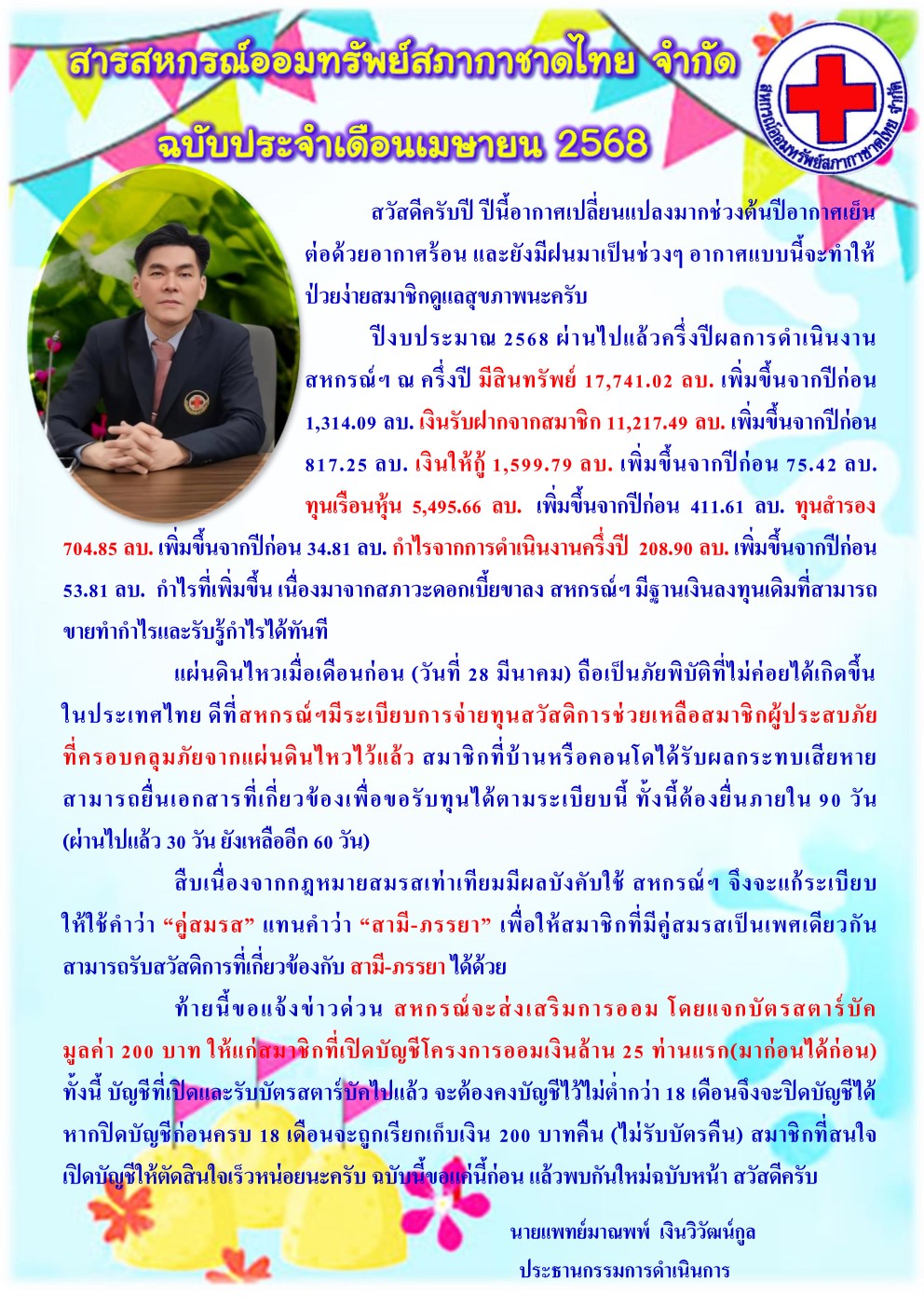 สารสหกรณ์ออมทรัพย์สภากาชาดไทย จำกัด

ฉบับประจำเดือนเมษายน 2568

สหกรณ์ออมทรัพย์สภากาชาดไทย จำกัด

สวัสดีครับปี ปีนี้อากาศเปลี่ยนแปลงมากช่วงต้นปีอากาศเย็นต่อด้วยอากาศร้อน และยังมีฝนมาเป็นช่วงๆ อากาศแบบนี้จะทำให้ป่วยง่ายสมาชิกดูแลสุขภาพนะครับ

ปีงบประมาณ 2568 ผ่านไปแล้วครึ่งปีผลการดำเนินงานสหกรณ์ฯ ณ ครึ่งปี มีสินทรัพย์ 17,741.02 ลบ. เพิ่มขึ้นจากปีก่อน 1,314.09 ลบ. เงินรับฝากจากสมาชิก 11,217.49 ลบ. เพิ่มขึ้นจากปีก่อน 817.25 ลบ. เงินให้กู้ 1,599.79 ลบ. เพิ่มขึ้นจากปีก่อน 75.42 ลบ. ทุนเรือนหุ้น 5,495.66 ลบ. เพิ่มขึ้นจากปีก่อน 411.61 ลบ. ทุนสำรอง 704.85 ลบ. เพิ่มขึ้นจากปีก่อน 34.81 ลบ. กำไรจากการดำเนินงานครึ่งปี 208.90 ลบ. เพิ่มขึ้นจากปีก่อน 53.81 ลบ. กำไรที่เพิ่มขึ้น เนื่องมาจากสภาวะดอกเบี้ยขาลง สหกรณ์ฯ มีฐานเงินลงทุนเดิมที่สามารถขายทำกำไรและรับรู้กำไรได้ทันที

แผ่นดินไหวเมื่อเดือนก่อน (วันที่ 28 มีนาคม) ถือเป็นภัยพิบัติที่ไม่ค่อยได้เกิดขึ้นในประเทศไทย ดีที่สหกรณ์ฯมีระเบียบการจ่ายทุนสวัสดิการช่วยเหลือสมาชิกผู้ประสบภัยที่ครอบคลุมภัยจากแผ่นดินไหวไว้แล้ว สมาชิกที่บ้านหรือคอนโดได้รับผลกระทบเสียหายสามารถยื่นเอกสารที่เกี่ยวข้องเพื่อขอรับทุนได้ตามระเบียบนี้ ทั้งนี้ต้องยื่นภายใน 90 วัน (ผ่านไปแล้ว 30 วัน ยังเหลืออีก 60 วัน)

สืบเนื่องจากกฎหมายสมรสเท่าเทียมมีผลบังคับใช้ สหกรณ์ฯ จึงจะแก้ระเบียบให้ใช้คำว่า "คู่สมรส" แทนคำว่า "สามี-ภรรยา" เพื่อให้สมาชิกที่มีคู่สมรสเป็นเพศเดียวกันสามารถรับสวัสดิการที่เกี่ยวข้องกับ สามี-ภรรยา ได้ด้วย

ท้ายนี้ขอแจ้งข่าวด่วน สหกรณ์จะส่งเสริมการออม โดยแจกบัตรสตาร์บัคมูลค่า 200 บาท ให้แก่สมาชิกที่เปิดบัญชีโครงการออมเงินล้าน 25 ท่านแรก(มาก่อนได้ก่อน) ทั้งนี้ บัญชีที่เปิดและรับบัตรสตาร์บัคไปแล้ว จะต้องคงบัญชีไว้ไม่ต่ำกว่า 18 เดือนจึงจะปิดบัญชีได้ หากปิดบัญชีก่อนครบ 18 เดือนจะถูกเรียกเก็บเงิน 200 บาทคืน (ไม่รับบัตรคืน) สมาชิกที่สนใจเปิดบัญชีให้ตัดสินใจเร็วหน่อยนะครับ ฉบับนี้ขอแค่นี้ก่อน แล้วพบกันใหม่ฉบับหน้า สวัสดีครับ

นายแพทย์มาณพพ์ เงินวิวัฒน์กูล
ประธานกรรมการดำเนินการ